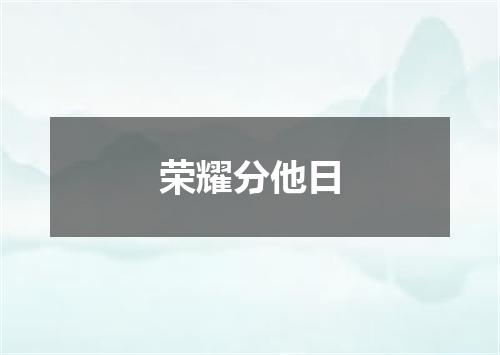 荣耀分他日